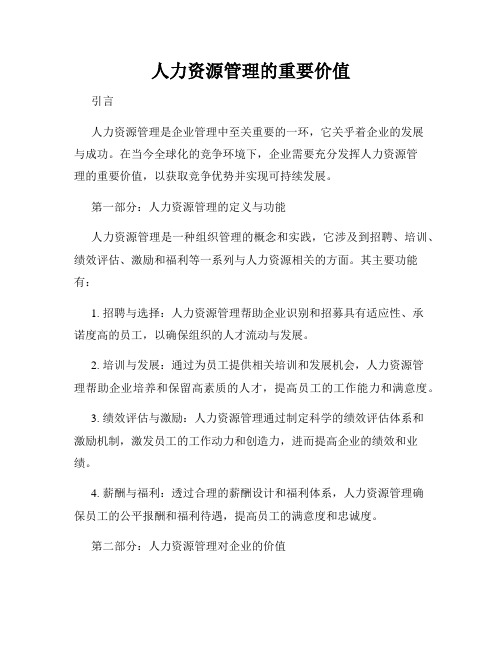 人力资源管理的重要价值

引言

人力资源管理是企业管理中至关重要的一环，它关乎着企业的发展与成功。在当今全球化的竞争环境下，企业需要充分发挥人力资源管理的重要价值，以获取竞争优势并实现可持续发展。

第一部分：人力资源管理的定义与功能

人力资源管理是一种组织管理的概念和实践，它涉及到招聘、培训、绩效评估、激励和福利等一系列与人力资源相关的方面。其主要功能有：

1. 招聘与选择：人力资源管理帮助企业识别和招募具有适应性、承诺度高的员工，以确保组织的人才流动与发展。

2. 培训与发展：通过为员工提供相关培训和发展机会，人力资源管理帮助企业培养和保留高素质的人才，提高员工的工作能力和满意度。

3. 绩效评估与激励：人力资源管理通过制定科学的绩效评估体系和激励机制，激发员工的工作动力和创造力，进而提高企业的绩效和业绩。

4. 薪酬与福利：透过合理的薪酬设计和福利体系，人力资源管理确保员工的公平报酬和福利待遇，提高员工的满意度和忠诚度。

第二部分：人力资源管理对企业的价值